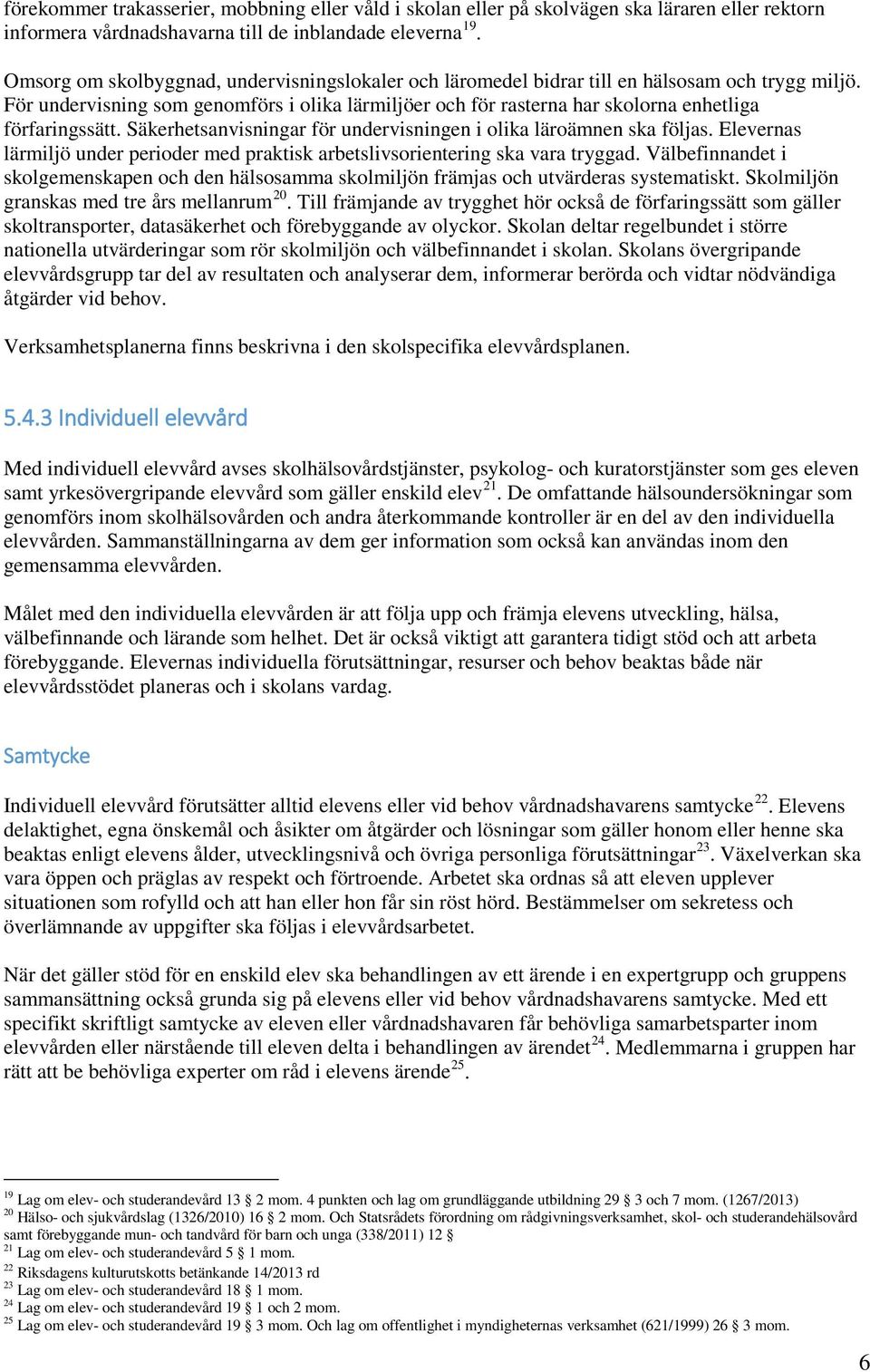 förekommer trakasserier, mobbning eller våld i skolan eller på skolvägen ska läraren eller rektorn informera vårdnadshavarna till de inblandade eleverna$^{19}$.

Omsorg om skolbyggnad, undervisningslokaler och läromedel bidrar till en hälsosam och trygg miljö. För undervisning som genomförs i olika lärmiljöer och för rasterna har skolorna enhetliga förfaringssätt. Säkerhetsanvisningar för undervisningen i olika läroämnen ska följas. Elevernas lärmiljö under perioder med praktisk arbetslivsorientering ska vara tryggad. Välbefinnandet i skolgemenskapen och den hälsosamma skolmiljön främjas och utvärderas systematiskt. Skolmiljön granskas med tre års mellanrum$^{20}$. Till främjande av trygghet hör också de förfaringssätt som gäller skoltransporter, datasäkerhet och förebyggande av olyckor. Skolan deltar regelbundet i större nationella utvärderingar som rör skolmiljön och välbefinnandet i skolan. Skolans övergripande elevvårdsgrupp tar del av resultaten och analyserar dem, informerar berörda och vidtar nödvändiga åtgärder vid behov.

Verksamhetsplanerna finns beskrivna i den skolspecifika elevvårdsplanen.

5.4.3 Individuell elevvård

Med individuell elevvård avses skolhälsovårdstjänster, psykolog- och kuratorstjänster som ges eleven samt yrkesövergripande elevvård som gäller enskild elev$^{21}$. De omfattande hälsoundersökningar som genomförs inom skolhälsovården och andra återkommande kontroller är en del av den individuella elevvården. Sammanställningarna av dem ger information som också kan användas inom den gemensamma elevvården.

Målet med den individuella elevvården är att följa upp och främja elevens utveckling, hälsa, välbefinnande och lärande som helhet. Det är också viktigt att garantera tidigt stöd och att arbeta förebyggande. Elevernas individuella förutsättningar, resurser och behov beaktas både när elevvårdsstödet planeras och i skolans vardag.

Samtycke

Individuell elevvård förutsätter alltid elevens eller vid behov vårdnadshavarens samtycke$^{22}$. Elevens delaktighet, egna önskemål och åsikter om åtgärder och lösningar som gäller honom eller henne ska beaktas enligt elevens ålder, utvecklingsnivå och övriga personliga förutsättningar$^{23}$. Växelverkan ska vara öppen och präglas av respekt och förtroende. Arbetet ska ordnas så att eleven upplever situationen som rofylld och att han eller hon får sin röst hörd. Bestämmelser om sekretess och överlämnande av uppgifter ska följas i elevvårdsarbetet.

När det gäller stöd för en enskild elev ska behandlingen av ett ärende i en expertgrupp och gruppens sammansättning också grunda sig på elevens eller vid behov vårdnadshavarens samtycke. Med ett specifikt skriftligt samtycke av eleven eller vårdnadshavaren får behövliga samarbetsparter inom elevvården eller närstående till eleven delta i behandlingen av ärendet$^{24}$. Medlemmarna i gruppen har rätt att be behövliga experter om råd i elevens ärende$^{25}$.

$^{19}$ Lag om elev- och studerandevård 13 § 2 mom. 4 punkten och lag om grundläggande utbildning 29 § 3 och 7 mom. (1267/2013)
$^{20}$ Hälso- och sjukvårdslag (1326/2010) 16 § 2 mom. Och Statsrådets förordning om rådgivningsverksamhet, skol- och studerandehälsovård samt förebyggande mun- och tandvård för barn och unga (338/2011) 12 §
$^{21}$ Lag om elev- och studerandevård 5 § 1 mom.
$^{22}$ Riksdagens kulturutskotts betänkande 14/2013 rd
$^{23}$ Lag om elev- och studerandevård 18 § 1 mom.
$^{24}$ Lag om elev- och studerandevård 19 § 1 och 2 mom.
$^{25}$ Lag om elev- och studerandevård 19 § 3 mom. Och lag om offentlighet i myndigheternas verksamhet (621/1999) 26 § 3 mom.

6